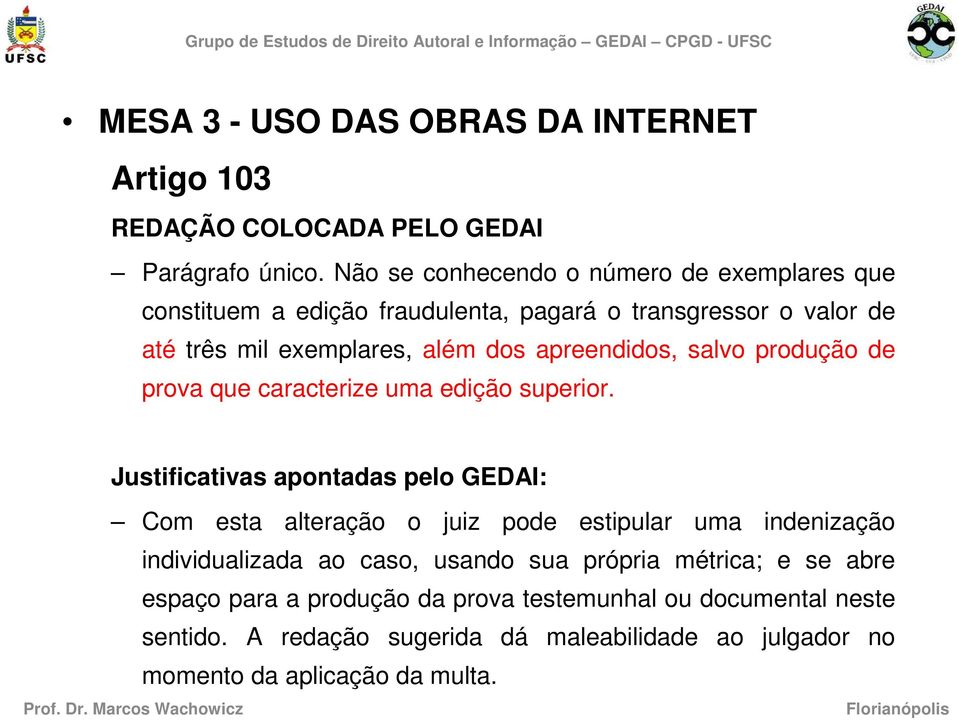 UFSC

Grupo de Estudos de Direito Autoral e Informação – GEDAI – CPGD - UFSC

GEDAI

• MESA 3 - USO DAS OBRAS DA INTERNET

Artigo 103

REDAÇÃO COLOCADA PELO GEDAI

– Parágrafo único. Não se conhecendo o número de exemplares que constituem a edição fraudulenta, pagará o transgressor o valor de até três mil exemplares, além dos apreendidos, salvo produção de prova que caracterize uma edição superior.

Justificativas apontadas pelo GEDAI:

– Com esta alteração o juiz pode estipular uma indenização individualizada ao caso, usando sua própria métrica; e se abre espaço para a produção da prova testemunhal ou documental neste sentido. A redação sugerida dá maleabilidade ao julgador no momento da aplicação da multa.

Prof. Dr. Marcos Wachowicz

Florianópolis